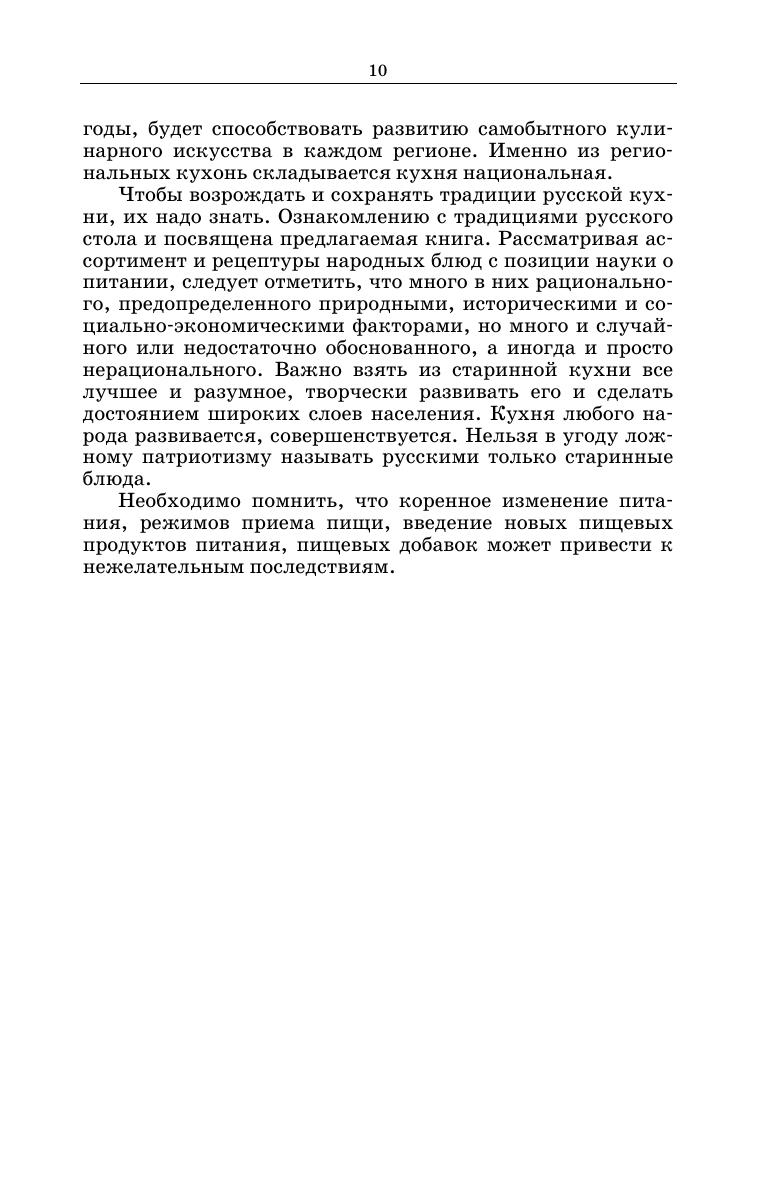 10

годы, будет способствовать развитию самобытного кулинарного искусства в каждом регионе. Именно из региональных кухонь складывается кухня национальная.

Чтобы возрождать и сохранять традиции русской кухни, их надо знать. Ознакомлению с традициями русского стола и посвящена предлагаемая книга. Рассматривая ассортимент и рецептуры народных блюд с позиции науки о питании, следует отметить, что много в них рационального, предопределенного природными, историческими и социально-экономическими факторами, но много и случайного или недостаточно обоснованного, а иногда и просто нерационального. Важно взять из старинной кухни все лучшее и разумное, творчески развивать его и сделать достоянием широких слоев населения. Кухня любого народа развивается, совершенствуется. Нельзя в угоду ложному патриотизму называть русскими только старинные блюда.

Необходимо помнить, что коренное изменение питания, режимов приема пищи, введение новых пищевых продуктов питания, пищевых добавок может привести к нежелательным последствиям.